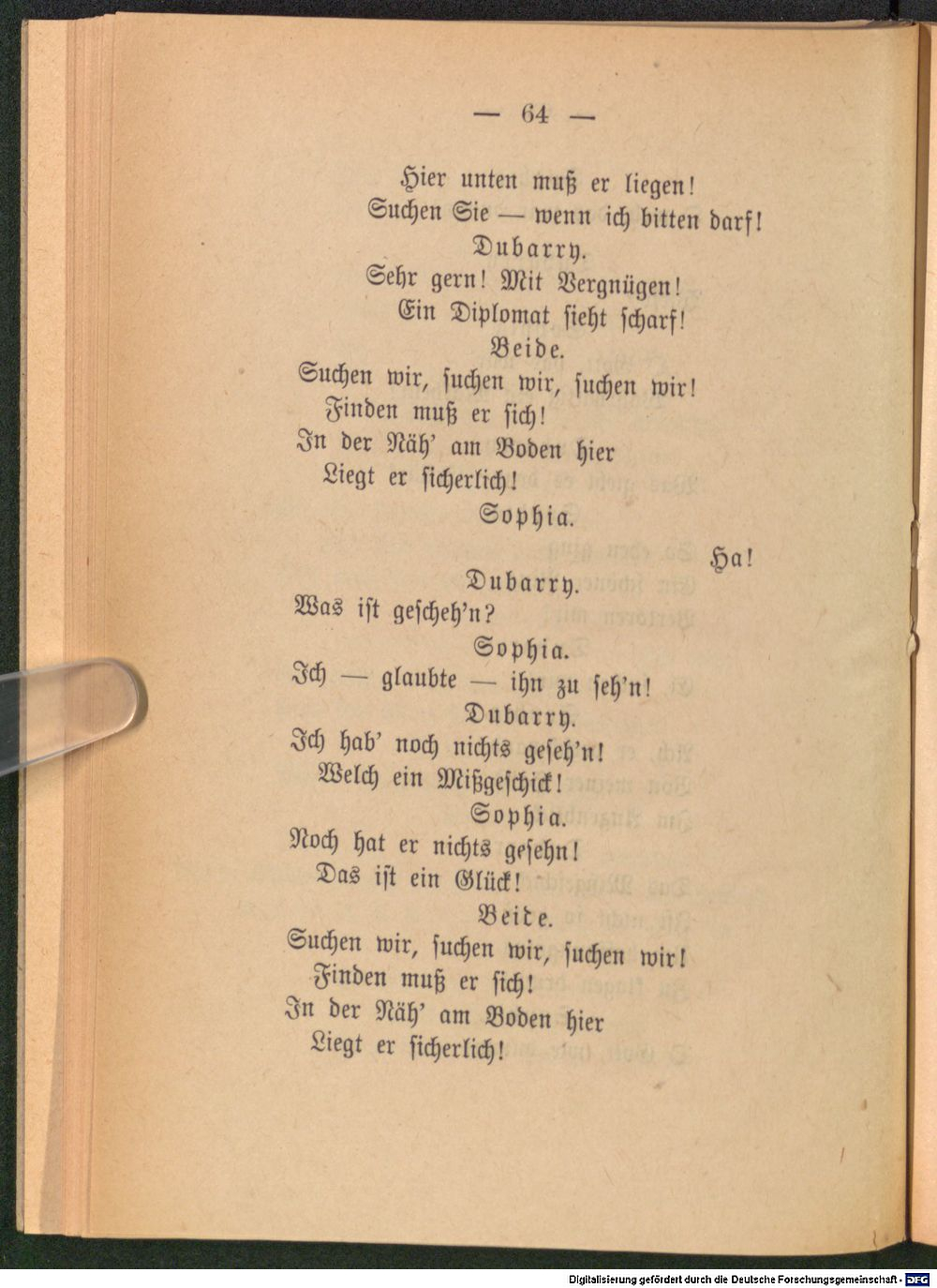 — 64 —

Hier unten muß er liegen!
Suchen Sie — wenn ich bitten darf!

Dubarry.

Sehr gern! Mit Vergnügen!
Ein Diplomat sieht scharf!

Beide.

Suchen wir, suchen wir, suchen wir!
Finden muß er sich!
In der Näh' am Boden hier
Liegt er sicherlich!

Sophia.

Ha!

Dubarry.

Was ist gescheh'n?

Sophia.

Ich — glaubte — ihn zu seh'n!

Dubarry.

Ich hab' noch nichts geseh'n!
Welch ein Mißgeschick!

Sophia.

Noch hat er nichts gesehn!
Das ist ein Glück!

Beide.

Suchen wir, suchen wir, suchen wir!
Finden muß er sich!
In der Näh' am Boden hier
Liegt er sicherlich!

Digitalisierung gefördert durch die Deutsche Forschungsgemeinschaft - DFG